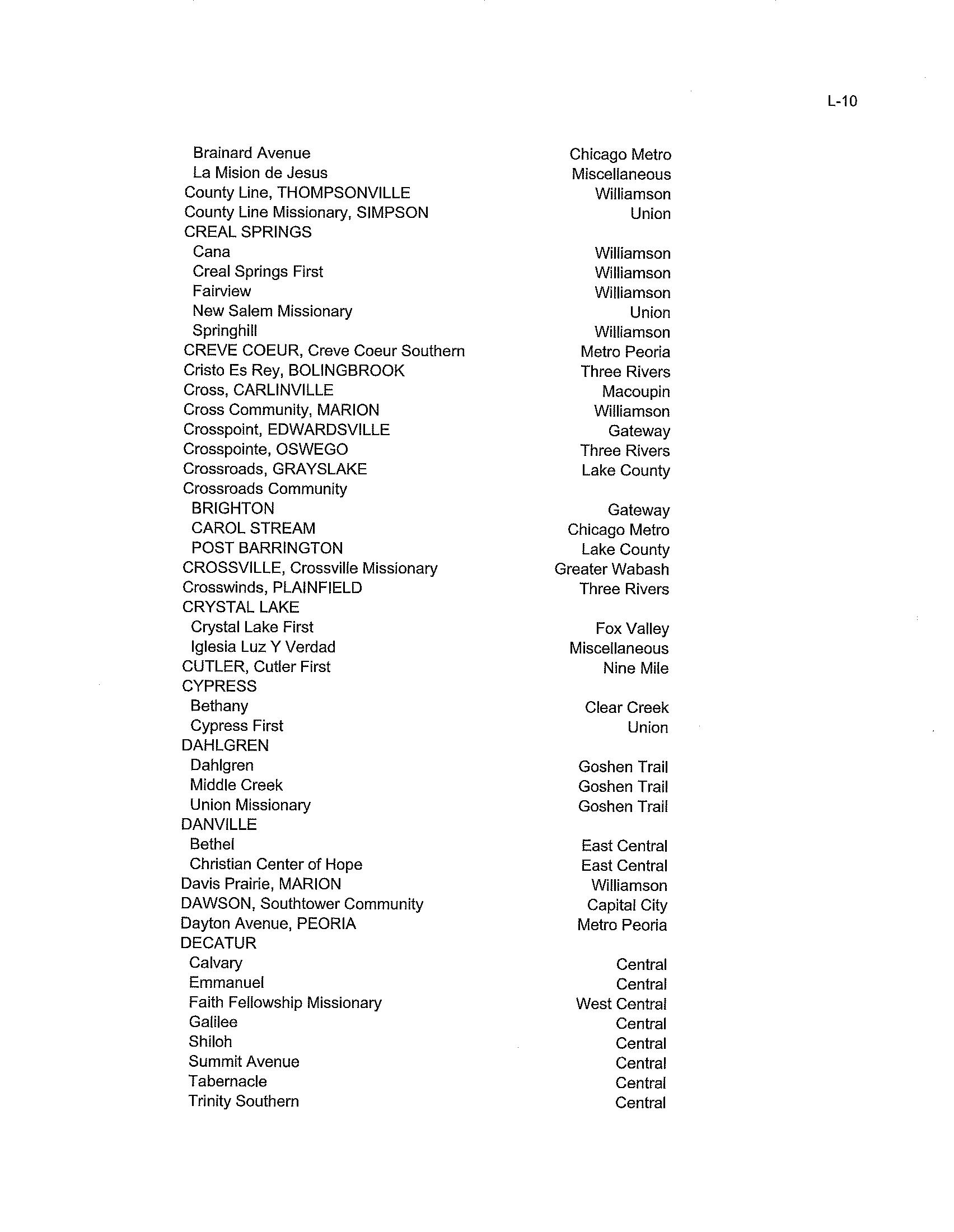 L-10

| | |
|---|---|
| Brainard Avenue | Chicago Metro |
| La Mision de Jesus | Miscellaneous |
| County Line, THOMPSONVILLE | Williamson |
| County Line Missionary, SIMPSON | Union |
| CREAL SPRINGS | |
| Cana | Williamson |
| Creal Springs First | Williamson |
| Fairview | Williamson |
| New Salem Missionary | Union |
| Springhill | Williamson |
| CREVE COEUR, Creve Coeur Southern | Metro Peoria |
| Cristo Es Rey, BOLINGBROOK | Three Rivers |
| Cross, CARLINVILLE | Macoupin |
| Cross Community, MARION | Williamson |
| Crosspoint, EDWARDSVILLE | Gateway |
| Crosspointe, OSWEGO | Three Rivers |
| Crossroads, GRAYSLAKE | Lake County |
| Crossroads Community | |
| BRIGHTON | Gateway |
| CAROL STREAM | Chicago Metro |
| POST BARRINGTON | Lake County |
| CROSSVILLE, Crossville Missionary | Greater Wabash |
| Crosswinds, PLAINFIELD | Three Rivers |
| CRYSTAL LAKE | |
| Crystal Lake First | Fox Valley |
| Iglesia Luz Y Verdad | Miscellaneous |
| CUTLER, Cutler First | Nine Mile |
| CYPRESS | |
| Bethany | Clear Creek |
| Cypress First | Union |
| DAHLGREN | |
| Dahlgren | Goshen Trail |
| Middle Creek | Goshen Trail |
| Union Missionary | Goshen Trail |
| DANVILLE | |
| Bethel | East Central |
| Christian Center of Hope | East Central |
| Davis Prairie, MARION | Williamson |
| DAWSON, Southtower Community | Capital City |
| Dayton Avenue, PEORIA | Metro Peoria |
| DECATUR | |
| Calvary | Central |
| Emmanuel | Central |
| Faith Fellowship Missionary | West Central |
| Galilee | Central |
| Shiloh | Central |
| Summit Avenue | Central |
| Tabernacle | Central |
| Trinity Southern | Central |